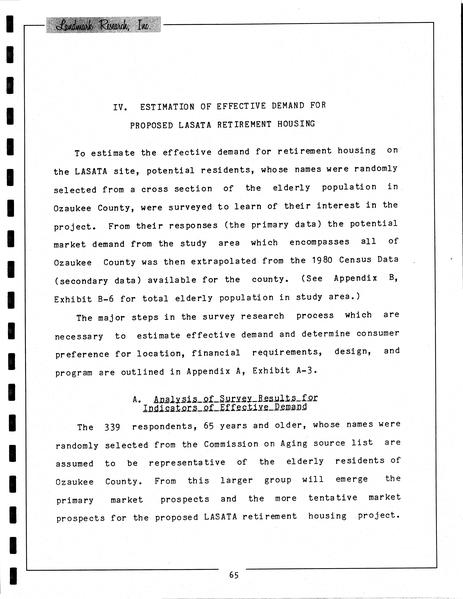 Landmark Research, Inc.

IV. ESTIMATION OF EFFECTIVE DEMAND FOR PROPOSED LASATA RETIREMENT HOUSING

To estimate the effective demand for retirement housing on the LASATA site, potential residents, whose names were randomly selected from a cross section of the elderly population in Ozaukee County, were surveyed to learn of their interest in the project. From their responses (the primary data) the potential market demand from the study area which encompasses all of Ozaukee County was then extrapolated from the 1980 Census Data (secondary data) available for the county. (See Appendix B, Exhibit B-6 for total elderly population in study area.)

The major steps in the survey research process which are necessary to estimate effective demand and determine consumer preference for location, financial requirements, design, and program are outlined in Appendix A, Exhibit A-3.

A. Analysis of Survey Results for Indicators of Effective Demand

The 339 respondents, 65 years and older, whose names were randomly selected from the Commission on Aging source list are assumed to be representative of the elderly residents of Ozaukee County. From this larger group will emerge the primary market prospects and the more tentative market prospects for the proposed LASATA retirement housing project.

65